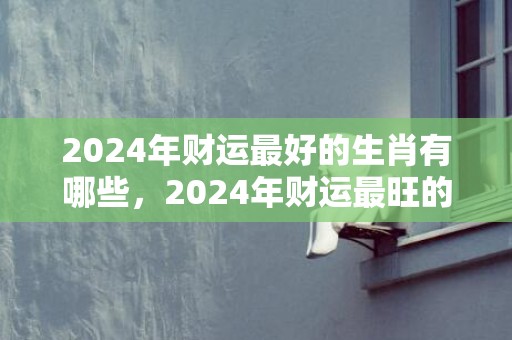 2024年财运最好的生肖有哪些，2024年财运最旺的